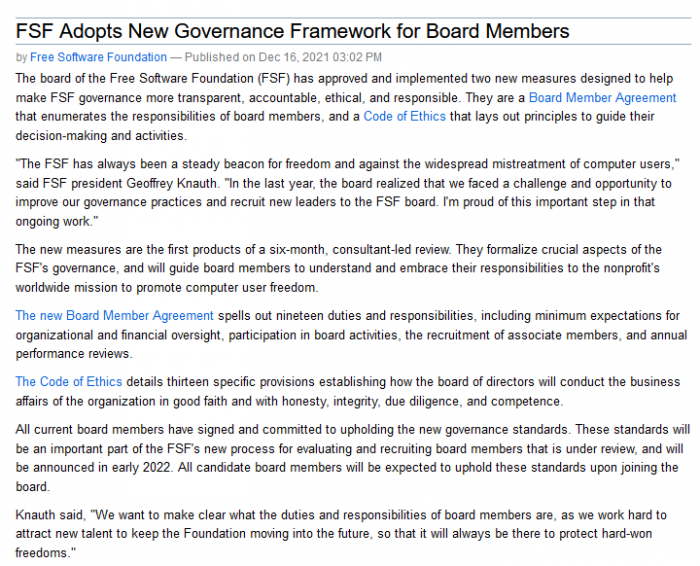 FSF Adopts New Governance Framework for Board Members

by Free Software Foundation — Published on Dec 16, 2021 03:02 PM

The board of the Free Software Foundation (FSF) has approved and implemented two new measures designed to help make FSF governance more transparent, accountable, ethical, and responsible. They are a Board Member Agreement that enumerates the responsibilities of board members, and a Code of Ethics that lays out principles to guide their decision-making and activities.

"The FSF has always been a steady beacon for freedom and against the widespread mistreatment of computer users," said FSF president Geoffrey Knauth. "In the last year, the board realized that we faced a challenge and opportunity to improve our governance practices and recruit new leaders to the FSF board. I'm proud of this important step in that ongoing work."

The new measures are the first products of a six-month, consultant-led review. They formalize crucial aspects of the FSF's governance, and will guide board members to understand and embrace their responsibilities to the nonprofit's worldwide mission to promote computer user freedom.

The new Board Member Agreement spells out nineteen duties and responsibilities, including minimum expectations for organizational and financial oversight, participation in board activities, the recruitment of associate members, and annual performance reviews.

The Code of Ethics details thirteen specific provisions establishing how the board of directors will conduct the business affairs of the organization in good faith and with honesty, integrity, due diligence, and competence.

All current board members have signed and committed to upholding the new governance standards. These standards will be an important part of the FSF's new process for evaluating and recruiting board members that is under review, and will be announced in early 2022. All candidate board members will be expected to uphold these standards upon joining the board.

Knauth said, "We want to make clear what the duties and responsibilities of board members are, as we work hard to attract new talent to keep the Foundation moving into the future, so that it will always be there to protect hard-won freedoms."